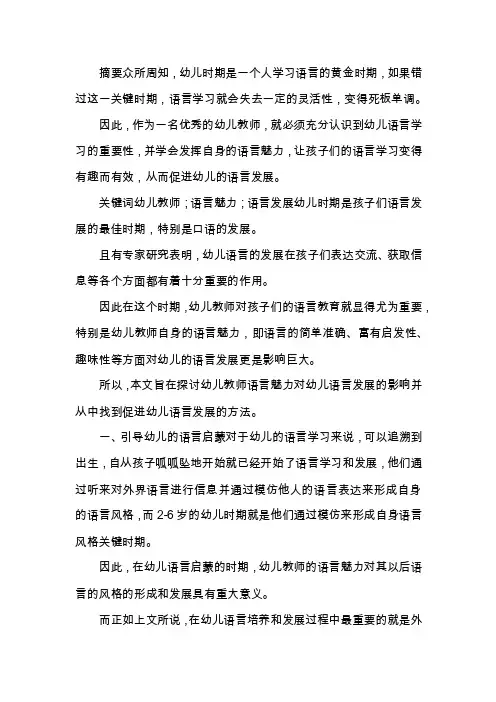 摘要众所周知，幼儿时期是一个人学习语言的黄金时期，如果错过这一关键时期，语言学习就会失去一定的灵活性，变得死板单调。

因此，作为一名优秀的幼儿教师，就必须充分认识到幼儿语言学习的重要性，并学会发挥自身的语言魅力，让孩子们的语言学习变得有趣而有效，从而促进幼儿的语言发展。

关键词幼儿教师；语言魅力；语言发展幼儿时期是孩子们语言发展的最佳时期，特别是口语的发展。

且有专家研究表明，幼儿语言的发展在孩子们表达交流、获取信息等各个方面都有着十分重要的作用。

因此在这个时期，幼儿教师对孩子们的语言教育就显得尤为重要，特别是幼儿教师自身的语言魅力，即语言的简单准确、富有启发性、趣味性等方面对幼儿的语言发展更是影响巨大。

所以，本文旨在探讨幼儿教师语言魅力对幼儿语言发展的影响并从中找到促进幼儿语言发展的方法。

一、引导幼儿的语言启蒙对于幼儿的语言学习来说，可以追溯到出生，自从孩子呱呱坠地开始就已经开始了语言学习和发展，他们通过听来对外界语言进行信息并通过模仿他人的语言表达来形成自身的语言风格，而 2-6 岁的幼儿时期就是他们通过模仿来形成自身语言风格关键时期。

因此，在幼儿语言启蒙的时期，幼儿教师的语言魅力对其以后语言的风格的形成和发展具有重大意义。

而正如上文所说，在幼儿语言培养和发展过程中最重要的就是外